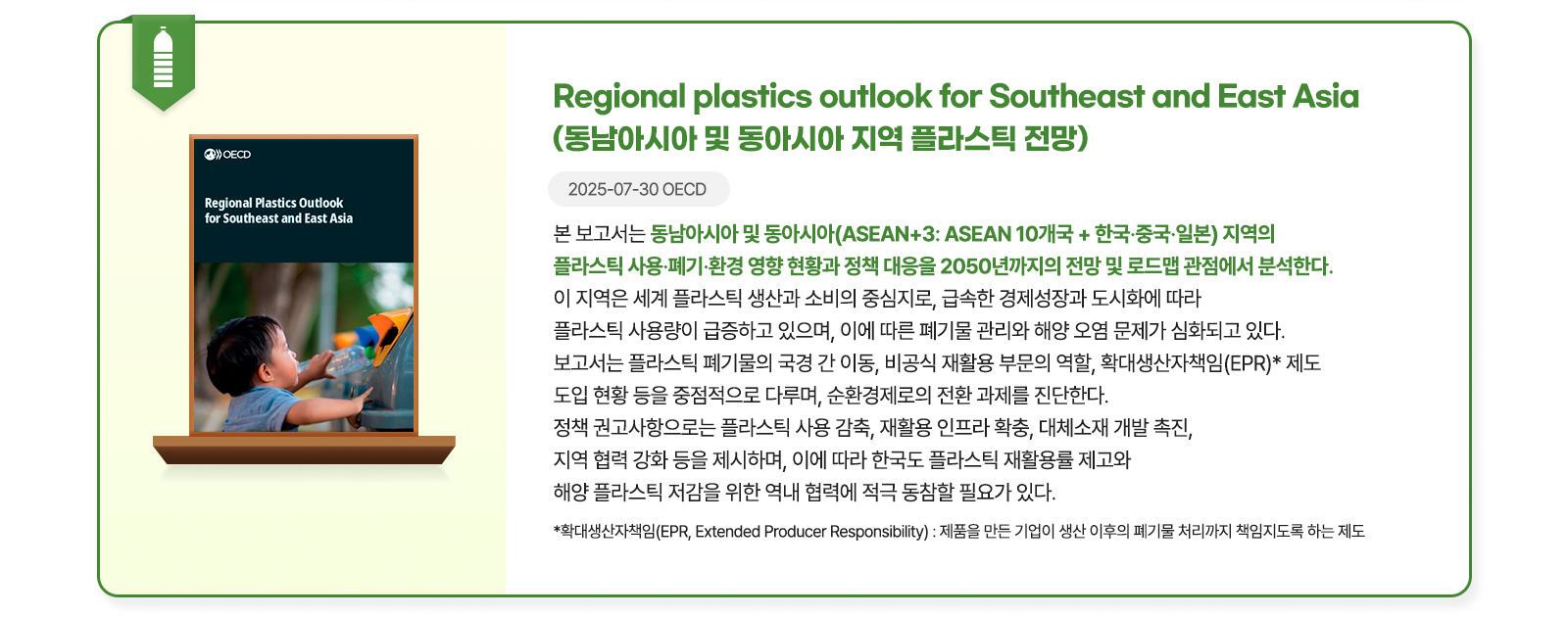 OECD

Regional Plastics Outlook for Southeast and East Asia

Regional plastics outlook for Southeast and East Asia
(동남아시아 및 동아시아 지역 플라스틱 전망)

2025-07-30 OECD

본 보고서는 동남아시아 및 동아시아(ASEAN+3: ASEAN 10개국 + 한국·중국·일본) 지역의 플라스틱 사용·폐기·환경 영향 현황과 정책 대응을 2050년까지의 전망 및 로드맵 관점에서 분석한다. 이 지역은 세계 플라스틱 생산과 소비의 중심지로, 급속한 경제성장과 도시화에 따라 플라스틱 사용량이 급증하고 있으며, 이에 따른 폐기물 관리와 해양 오염 문제가 심화되고 있다. 보고서는 플라스틱 폐기물의 국경 간 이동, 비공식 재활용 부문의 역할, 확대생산자책임(EPR)* 제도 도입 현황 등을 중점적으로 다루며, 순환경제로의 전환 과제를 진단한다. 정책 권고사항으로는 플라스틱 사용 감축, 재활용 인프라 확충, 대체소재 개발 촉진, 지역 협력 강화 등을 제시하며, 이에 따라 한국도 플라스틱 재활용률 제고와 해양 플라스틱 저감을 위한 역내 협력에 적극 동참할 필요가 있다.

*확대생산자책임(EPR, Extended Producer Responsibility) : 제품을 만든 기업이 생산 이후의 폐기물 처리까지 책임지도록 하는 제도